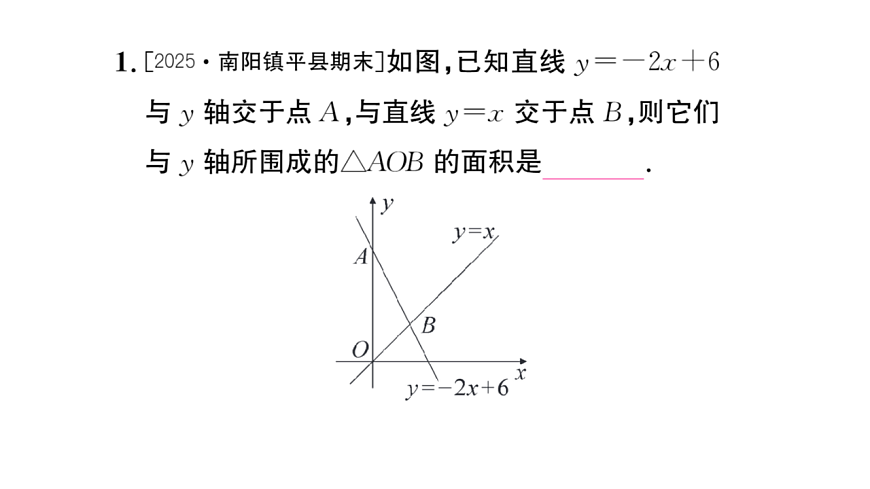 1. [2025·南阳镇平县期末]如图,已知直线 $y=-2x+6$ 与 $y$ 轴交于点 $A$,与直线 $y=x$ 交于点 $B$,则它们与 $y$ 轴所围成的$\triangle AOB$ 的面积是________.

$y$
$y=x$
$A$
$B$
$O$
$x$
$y=-2x+6$